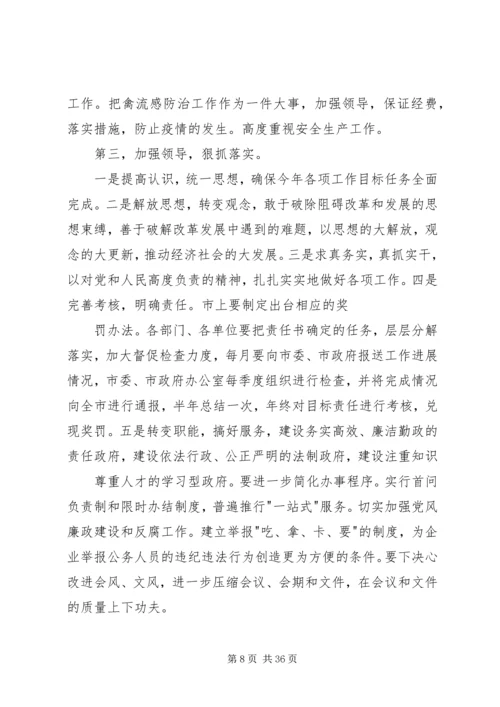 工作。把禽流感防治工作作为一件大事，加强领导，保证经费，落实措施，防止疫情的发生。高度重视安全生产工作。

第三，加强领导，狠抓落实。

一是提高认识，统一思想，确保今年各项工作目标任务全面完成。二是解放思想，转变观念，敢于破除阻碍改革和发展的思想束缚，善于破解改革发展中遇到的难题，以思想的大解放，观念的大更新，推动经济社会的大发展。三是求真务实，真抓实干，以对党和人民高度负责的精神，扎扎实实地做好各项工作。四是完善考核，明确责任。市上要制定出台相应的奖

罚办法。各部门、各单位要把责任书确定的任务，层层分解落实，加大督促检查力度，每月要向市委、市政府报送工作进展情况，市委、市政府办公室每季度组织进行检查，并将完成情况向全市进行通报，半年总结一次，年终对目标责任进行考核，兑现奖罚。五是转变职能，搞好服务，建设务实高效、廉洁勤政的责任政府，建设依法行政、公正严明的法制政府，建设注重知识

尊重人才的学习型政府。要进一步简化办事程序。实行首问负责制和限时办结制度，普遍推行"一站式"服务。切实加强党风廉政建设和反腐工作。建立举报"吃、拿、卡、要"的制度，为企业举报公务人员的违纪违法行为创造更为方便的条件。要下决心改进会风、文风，进一步压缩会议、会期和文件，在会议和文件的质量上下功夫。

第 8 页 共 36 页